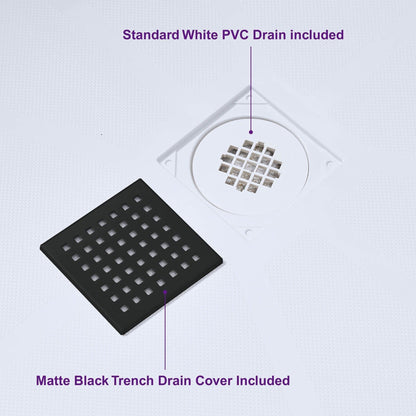 Standard White PVC Drain included

Matte Black Trench Drain Cover Included